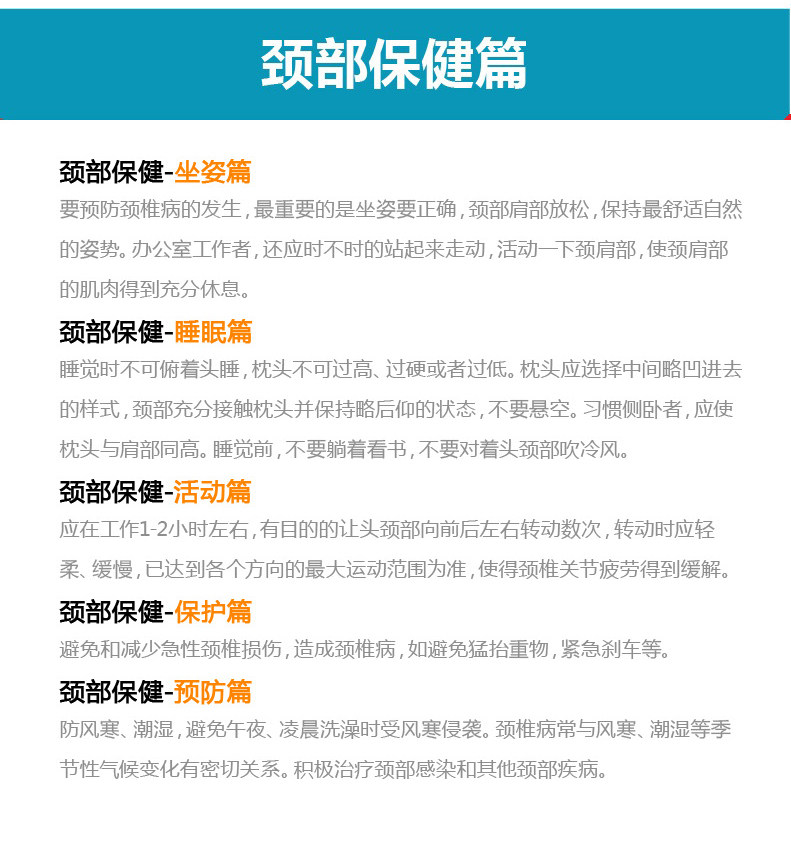 颈部保健篇

颈部保健-坐姿篇
要预防颈椎病的发生，最重要的是坐姿要正确，颈部肩部放松，保持最舒适自然的姿势。办公室工作者，还应时不时的站起来走动，活动一下颈肩部，使颈肩部的肌肉得到充分休息。

颈部保健-睡眠篇
睡觉时不可俯着头睡，枕头不可过高、过硬或者过低。枕头应选择中间略凹进去的样式，颈部充分接触枕头并保持略后仰的状态，不要悬空。习惯侧卧者，应使枕头与肩部同高。睡觉前，不要躺着看书，不要对着头颈部吹冷风。

颈部保健-活动篇
应在工作1-2小时左右，有目的的让头颈部向前后左右转动数次，转动时应轻柔、缓慢，已达到各个方向的最大运动范围为准，使得颈椎关节疲劳得到缓解。

颈部保健-保护篇
避免和减少急性颈椎损伤，造成颈椎病，如避免猛抬重物，紧急刹车等。

颈部保健-预防篇
防风寒、潮湿，避免午夜、凌晨洗澡时受风寒侵袭。颈椎病常与风寒、潮湿等季节性气候变化有密切关系。积极治疗颈部感染和其他颈部疾病。